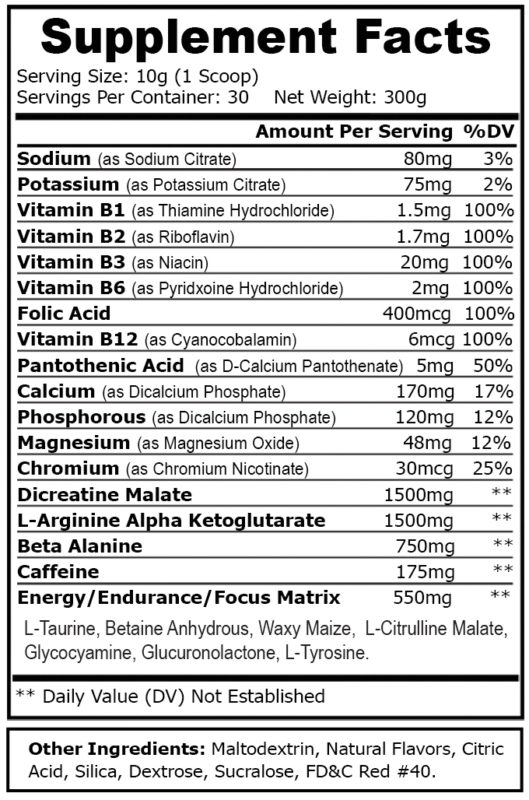 Supplement Facts

Serving Size: 10g (1 Scoop)
Servings Per Container: 30 Net Weight: 300g

| | Amount Per Serving | %DV |
|---|---|---|
| Sodium (as Sodium Citrate) | 80mg | 3% |
| Potassium (as Potassium Citrate) | 75mg | 2% |
| Vitamin B1 (as Thiamine Hydrochloride) | 1.5mg | 100% |
| Vitamin B2 (as Riboflavin) | 1.7mg | 100% |
| Vitamin B3 (as Niacin) | 20mg | 100% |
| Vitamin B6 (as Pyridxoine Hydrochloride) | 2mg | 100% |
| Folic Acid | 400mcg | 100% |
| Vitamin B12 (as Cyanocobalamin) | 6mcg | 100% |
| Pantothenic Acid (as D-Calcium Pantothenate) | 5mg | 50% |
| Calcium (as Dicalcium Phosphate) | 170mg | 17% |
| Phosphorous (as Dicalcium Phosphate) | 120mg | 12% |
| Magnesium (as Magnesium Oxide) | 48mg | 12% |
| Chromium (as Chromium Nicotinate) | 30mcg | 25% |
| Dicreatine Malate | 1500mg | ** |
| L-Arginine Alpha Ketoglutarate | 1500mg | ** |
| Beta Alanine | 750mg | ** |
| Caffeine | 175mg | ** |
| Energy/Endurance/Focus Matrix | 550mg | ** |

L-Taurine, Betaine Anhydrous, Waxy Maize, L-Citrulline Malate, Glycocyamine, Glucuronolactone, L-Tyrosine.

** Daily Value (DV) Not Established

Other Ingredients: Maltodextrin, Natural Flavors, Citric Acid, Silica, Dextrose, Sucralose, FD&C Red #40.